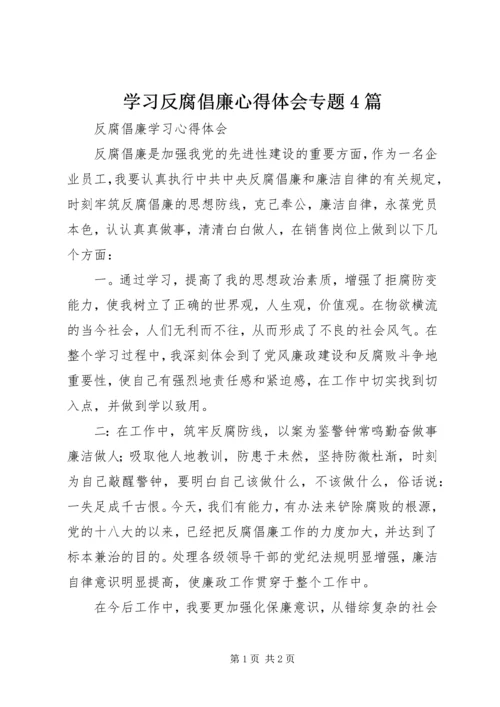 学习反腐倡廉心得体会专题4篇

反腐倡廉学习心得体会

反腐倡廉是加强我党的先进性建设的重要方面，作为一名企业员工，我要认真执行中共中央反腐倡廉和廉洁自律的有关规定，时刻牢筑反腐倡廉的思想防线，克己奉公，廉洁自律，永葆党员本色，认认真真做事，清清白白做人，在销售岗位上做到以下几个方面：

一。通过学习，提高了我的思想政治素质，增强了拒腐防变能力，使我树立了正确的世界观，人生观，价值观。在物欲横流的当今社会，人们无利而不往，从而形成了不良的社会风气。在整个学习过程中，我深刻体会到了党风廉政建设和反腐败斗争地重要性，使自己有强烈地责任感和紧迫感，在工作中切实找到切入点，并做到学以致用。

二：在工作中，筑牢反腐防线，以案为鉴警钟常鸣勤奋做事廉洁做人；吸取他人地教训，防患于未然，坚持防微杜渐，时刻为自己敲醒警钟，要明白自己该做什么，不该做什么，俗话说：一失足成千古恨。今天，我们有能力，有办法来铲除腐败的根源，党的十八大的以来，已经把反腐倡廉工作的力度加大，并达到了标本兼治的目的。处理各级领导干部的党纪法规明显增强，廉洁自律意识明显提高，使廉政工作贯穿于整个工作中。

在今后工作中，我要更加强化保廉意识，从错综复杂的社会

第1页 共2页